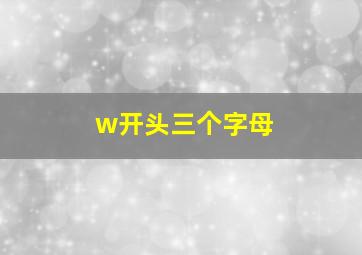 w开头三个字母